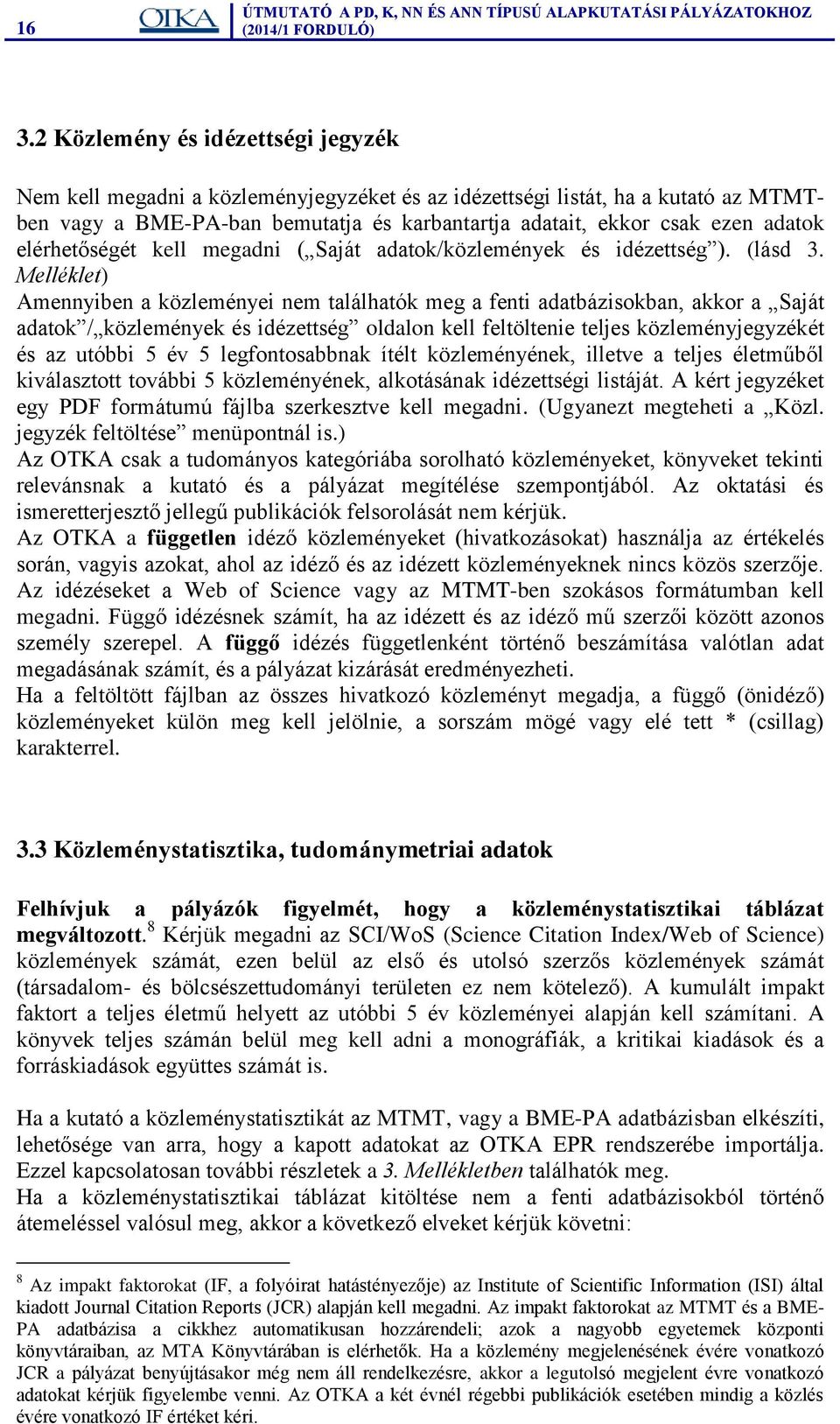 16 OTKA ÚTMUTATÓ A PD, K, NN ÉS ANN TÍPUSÚ ALAPKUTATÁSI PÁLYÁZATOKHOZ (2014/1 FORDULÓ)

3.2 Közlemény és idézettségi jegyzék

Nem kell megadni a közleményjegyzéket és az idézettségi listát, ha a kutató az MTMT-ben vagy a BME-PA-ban bemutatja és karbantartja adatait, ekkor csak ezen adatok elérhetőségét kell megadni („Saját adatok/közlemények és idézettség”). (lásd 3. Melléklet)
Amennyiben a közleményei nem találhatók meg a fenti adatbázisokban, akkor a „Saját adatok”/„közlemények és idézettség” oldalon kell feltöltenie teljes közleményjegyzékét és az utóbbi 5 év 5 legfontosabbnak ítélt közleményének, illetve a teljes életműből kiválasztott további 5 közleményének, alkotásának idézettségi listáját. A kért jegyzéket egy PDF formátumú fájlba szerkesztve kell megadni. (Ugyanezt megteheti a „Közl. jegyzék feltöltése” menüpontnál is.)
Az OTKA csak a tudományos kategóriába sorolható közleményeket, könyveket tekinti relevánsnak a kutató és a pályázat megítélése szempontjából. Az oktatási és ismeretterjesztő jellegű publikációk felsorolását nem kérjük.
Az OTKA a független idéző közleményeket (hivatkozásokat) használja az értékelés során, vagyis azokat, ahol az idéző és az idézett közleményeknek nincs közös szerzője. Az idézéseket a Web of Science vagy az MTMT-ben szokásos formátumban kell megadni. Függő idézésnek számít, ha az idézett és az idéző mű szerzői között azonos személy szerepel. A függő idézés függetlenként történő beszámítása valótlan adat megadásának számít, és a pályázat kizárását eredményezheti.
Ha a feltöltött fájlban az összes hivatkozó közleményt megadja, a függő (önidéző) közleményeket külön meg kell jelölnie, a sorszám mögé vagy elé tett * (csillag) karakterrel.

3.3 Közleménystatisztika, tudománymetriai adatok

Felhívjuk a pályázók figyelmét, hogy a közleménystatisztikai táblázat megváltozott.$^8$ Kérjük megadni az SCI/WoS (Science Citation Index/Web of Science) közlemények számát, ezen belül az első és utolsó szerzős közlemények számát (társadalom- és bölcsészettudományi területen ez nem kötelező). A kumulált impakt faktort a teljes életmű helyett az utóbbi 5 év közleményei alapján kell számítani. A könyvek teljes számán belül meg kell adni a monográfiák, a kritikai kiadások és a forráskiadások együttes számát is.

Ha a kutató a közleménystatisztikát az MTMT, vagy a BME-PA adatbázisban elkészíti, lehetősége van arra, hogy a kapott adatokat az OTKA EPR rendszerébe importálja. Ezzel kapcsolatosan további részletek a 3. Mellékletben találhatók meg.
Ha a közleménystatisztikai táblázat kitöltése nem a fenti adatbázisokból történő átemeléssel valósul meg, akkor a következő elveket kérjük követni:

$^8$ Az impakt faktorokat (IF, a folyóirat hatástényezője) az Institute of Scientific Information (ISI) által kiadott Journal Citation Reports (JCR) alapján kell megadni. Az impakt faktorokat az MTMT és a BME-PA adatbázisa a cikkhez automatikusan hozzárendeli; azok a nagyobb egyetemek központi könyvtáraiban, az MTA Könyvtárában is elérhetők. Ha a közlemény megjelenésének évére vonatkozó JCR a pályázat benyújtásakor még nem áll rendelkezésre, akkor a legutolsó megjelent évre vonatkozó adatokat kérjük figyelembe venni. Az OTKA a két évnél régebbi publikációk esetében mindig a közlés évére vonatkozó IF értéket kéri.